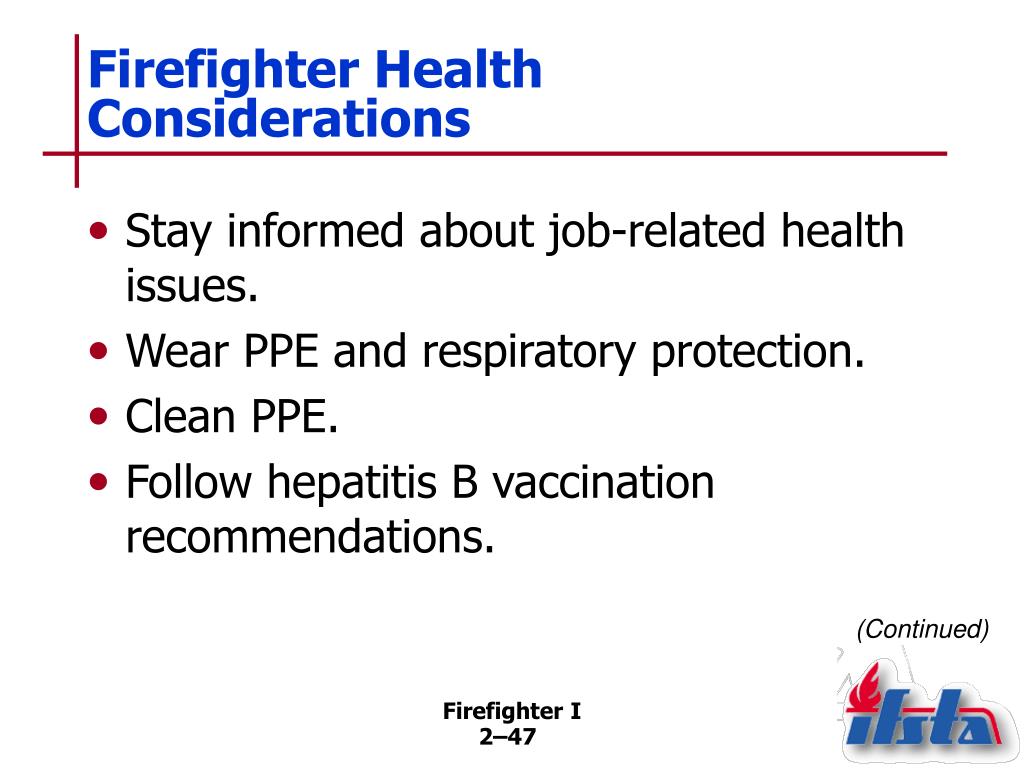 Firefighter Health Considerations

• Stay informed about job-related health issues.
• Wear PPE and respiratory protection.
• Clean PPE.
• Follow hepatitis B vaccination recommendations.

(Continued)

Firefighter I
2–47

ifsta